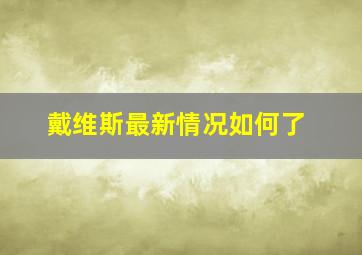 戴维斯最新情况如何了